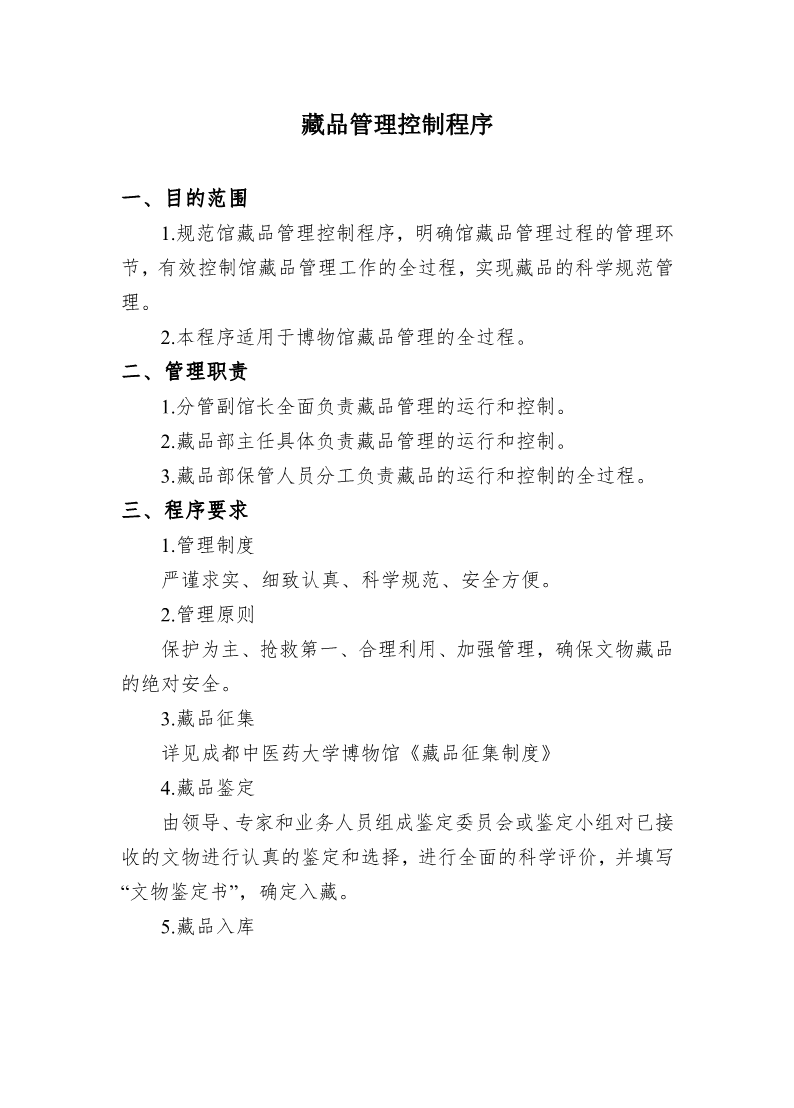 藏品管理控制程序

一、目的范围

1.规范馆藏品管理控制程序，明确馆藏品管理过程的管理环节，有效控制馆藏品管理工作的全过程，实现藏品的科学规范管理。

2.本程序适用于博物馆藏品管理的全过程。

二、管理职责

1.分管副馆长全面负责藏品管理的运行和控制。

2.藏品部主任具体负责藏品管理的运行和控制。

3.藏品部保管人员分工负责藏品的运行和控制的全过程。

三、程序要求

1.管理制度

严谨求实、细致认真、科学规范、安全方便。

2.管理原则

保护为主、抢救第一、合理利用、加强管理，确保文物藏品的绝对安全。

3.藏品征集

详见成都中医药大学博物馆《藏品征集制度》

4.藏品鉴定

由领导、专家和业务人员组成鉴定委员会或鉴定小组对已接收的文物进行认真的鉴定和选择，进行全面的科学评价，并填写“文物鉴定书”，确定入藏。

5.藏品入库